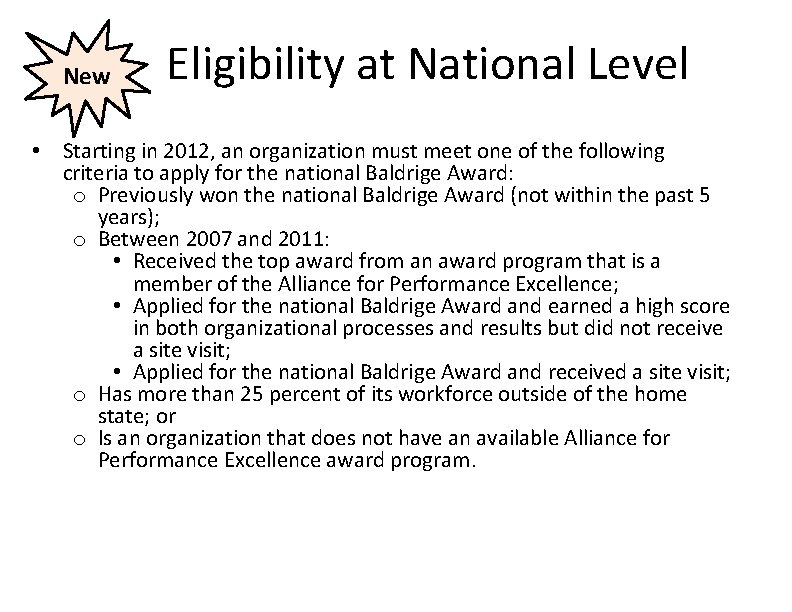 New

Eligibility at National Level

• Starting in 2012, an organization must meet one of the following criteria to apply for the national Baldrige Award:
  o Previously won the national Baldrige Award (not within the past 5 years);
  o Between 2007 and 2011:
    • Received the top award from an award program that is a member of the Alliance for Performance Excellence;
    • Applied for the national Baldrige Award and earned a high score in both organizational processes and results but did not receive a site visit;
    • Applied for the national Baldrige Award and received a site visit;
  o Has more than 25 percent of its workforce outside of the home state; or
  o Is an organization that does not have an available Alliance for Performance Excellence award program.